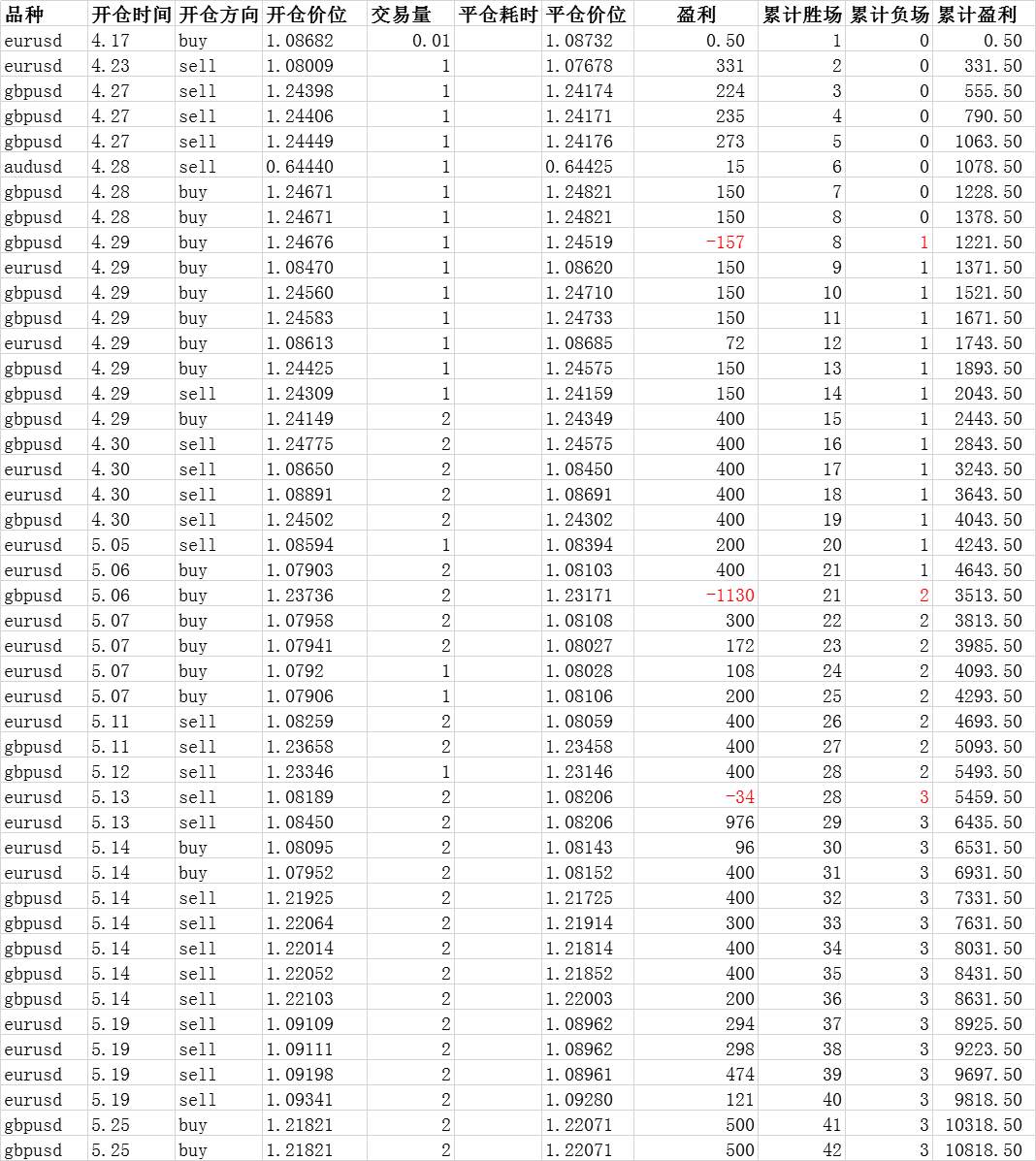 | 品种 | 开仓时间 | 开仓方向 | 开仓价位 | 交易量 | 平仓耗时 | 平仓价位 | 盈利 | 累计胜场 | 累计负场 | 累计盈利 |
|---|---|---|---|---|---|---|---|---|---|---|
| eurusd | 4.17 | buy | 1.08682 | 0.01 | | 1.08732 | 0.50 | 1 | 0 | 0.50 |
| eurusd | 4.23 | sell | 1.08009 | 1 | | 1.07678 | 331 | 2 | 0 | 331.50 |
| gbpusd | 4.27 | sell | 1.24398 | 1 | | 1.24174 | 224 | 3 | 0 | 555.50 |
| gbpusd | 4.27 | sell | 1.24406 | 1 | | 1.24171 | 235 | 4 | 0 | 790.50 |
| gbpusd | 4.27 | sell | 1.24449 | 1 | | 1.24176 | 273 | 5 | 0 | 1063.50 |
| audusd | 4.28 | sell | 0.64440 | 1 | | 0.64425 | 15 | 6 | 0 | 1078.50 |
| gbpusd | 4.28 | buy | 1.24671 | 1 | | 1.24821 | 150 | 7 | 0 | 1228.50 |
| gbpusd | 4.28 | buy | 1.24671 | 1 | | 1.24821 | 150 | 8 | 0 | 1378.50 |
| gbpusd | 4.29 | buy | 1.24676 | 1 | | 1.24519 | -157 | 8 | 1 | 1221.50 |
| eurusd | 4.29 | buy | 1.08470 | 1 | | 1.08620 | 150 | 9 | 1 | 1371.50 |
| gbpusd | 4.29 | buy | 1.24560 | 1 | | 1.24710 | 150 | 10 | 1 | 1521.50 |
| gbpusd | 4.29 | buy | 1.24583 | 1 | | 1.24733 | 150 | 11 | 1 | 1671.50 |
| eurusd | 4.29 | buy | 1.08613 | 1 | | 1.08685 | 72 | 12 | 1 | 1743.50 |
| gbpusd | 4.29 | buy | 1.24425 | 1 | | 1.24575 | 150 | 13 | 1 | 1893.50 |
| gbpusd | 4.29 | sell | 1.24309 | 1 | | 1.24159 | 150 | 14 | 1 | 2043.50 |
| gbpusd | 4.29 | buy | 1.24149 | 2 | | 1.24349 | 400 | 15 | 1 | 2443.50 |
| gbpusd | 4.30 | sell | 1.24775 | 2 | | 1.24575 | 400 | 16 | 1 | 2843.50 |
| eurusd | 4.30 | sell | 1.08650 | 2 | | 1.08450 | 400 | 17 | 1 | 3243.50 |
| eurusd | 4.30 | sell | 1.08891 | 2 | | 1.08691 | 400 | 18 | 1 | 3643.50 |
| gbpusd | 4.30 | sell | 1.24502 | 2 | | 1.24302 | 400 | 19 | 1 | 4043.50 |
| eurusd | 5.05 | sell | 1.08594 | 1 | | 1.08394 | 200 | 20 | 1 | 4243.50 |
| eurusd | 5.06 | buy | 1.07903 | 2 | | 1.08103 | 400 | 21 | 1 | 4643.50 |
| gbpusd | 5.06 | buy | 1.23736 | 2 | | 1.23171 | -1130 | 21 | 2 | 3513.50 |
| eurusd | 5.07 | buy | 1.07958 | 2 | | 1.08108 | 300 | 22 | 2 | 3813.50 |
| eurusd | 5.07 | buy | 1.07941 | 2 | | 1.08027 | 172 | 23 | 2 | 3985.50 |
| eurusd | 5.07 | buy | 1.0792 | 1 | | 1.08028 | 108 | 24 | 2 | 4093.50 |
| eurusd | 5.07 | buy | 1.07906 | 1 | | 1.08106 | 200 | 25 | 2 | 4293.50 |
| eurusd | 5.11 | sell | 1.08259 | 2 | | 1.08059 | 400 | 26 | 2 | 4693.50 |
| gbpusd | 5.11 | sell | 1.23658 | 2 | | 1.23458 | 400 | 27 | 2 | 5093.50 |
| gbpusd | 5.12 | sell | 1.23346 | 1 | | 1.23146 | 400 | 28 | 2 | 5493.50 |
| eurusd | 5.13 | sell | 1.08189 | 2 | | 1.08206 | -34 | 28 | 3 | 5459.50 |
| eurusd | 5.13 | sell | 1.08450 | 2 | | 1.08206 | 976 | 29 | 3 | 6435.50 |
| eurusd | 5.14 | buy | 1.08095 | 2 | | 1.08143 | 96 | 30 | 3 | 6531.50 |
| eurusd | 5.14 | buy | 1.07952 | 2 | | 1.08152 | 400 | 31 | 3 | 6931.50 |
| gbpusd | 5.14 | sell | 1.21925 | 2 | | 1.21725 | 400 | 32 | 3 | 7331.50 |
| gbpusd | 5.14 | sell | 1.22064 | 2 | | 1.21914 | 300 | 33 | 3 | 7631.50 |
| gbpusd | 5.14 | sell | 1.22014 | 2 | | 1.21814 | 400 | 34 | 3 | 8031.50 |
| gbpusd | 5.14 | sell | 1.22052 | 2 | | 1.21852 | 400 | 35 | 3 | 8431.50 |
| gbpusd | 5.14 | sell | 1.22103 | 2 | | 1.22003 | 200 | 36 | 3 | 8631.50 |
| eurusd | 5.19 | sell | 1.09109 | 2 | | 1.08962 | 294 | 37 | 3 | 8925.50 |
| eurusd | 5.19 | sell | 1.09111 | 2 | | 1.08962 | 298 | 38 | 3 | 9223.50 |
| eurusd | 5.19 | sell | 1.09198 | 2 | | 1.08961 | 474 | 39 | 3 | 9697.50 |
| eurusd | 5.19 | sell | 1.09341 | 2 | | 1.09280 | 121 | 40 | 3 | 9818.50 |
| gbpusd | 5.25 | buy | 1.21821 | 2 | | 1.22071 | 500 | 41 | 3 | 10318.50 |
| gbpusd | 5.25 | buy | 1.21821 | 2 | | 1.22071 | 500 | 42 | 3 | 10818.50 |